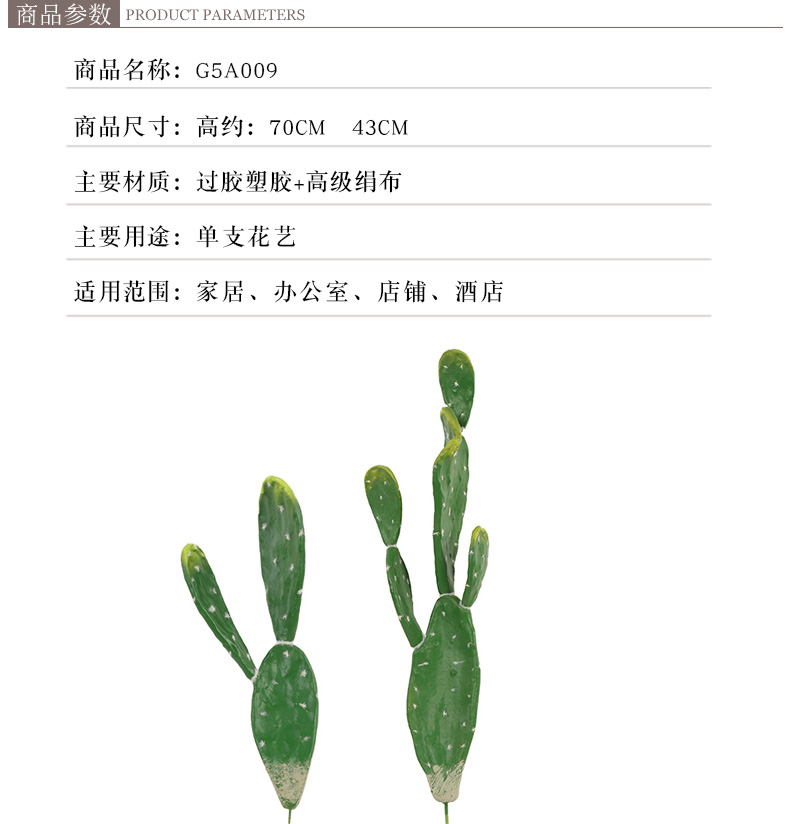 商品参数 PRODUCT PARAMETERS

商品名称：G5A009

商品尺寸：高约：70CM 43CM

主要材质：过胶塑胶+高级绢布

主要用途：单支花艺

适用范围：家居、办公室、店铺、酒店